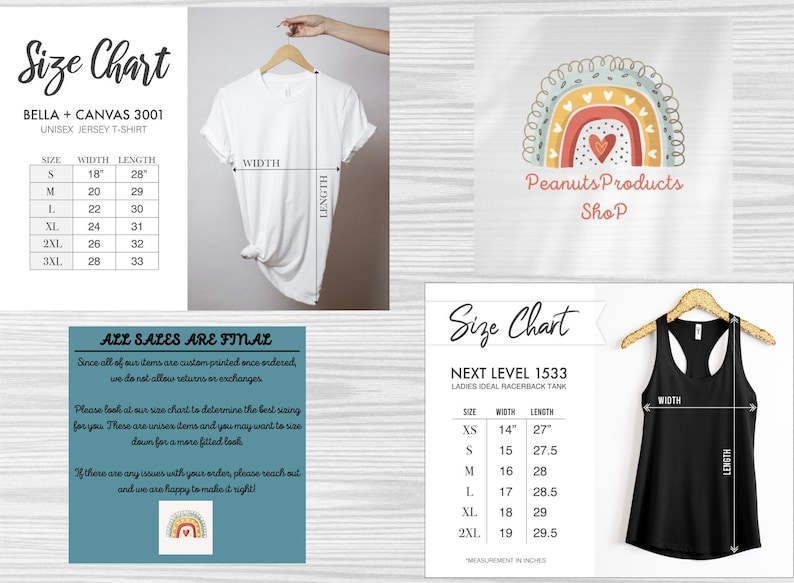 Size Chart

BELLA + CANVAS 3001
UNISEX JERSEY T-SHIRT

| SIZE | WIDTH | LENGTH |
|---|---|---|
| S | 18" | 28" |
| M | 20 | 29 |
| L | 22 | 30 |
| XL | 24 | 31 |
| 2XL | 26 | 32 |
| 3XL | 28 | 33 |

WIDTH
LENGTH

PeanutsProducts
ShoP

ALL SALES ARE FINAL

Since all of our items are custom printed once ordered, we do not allow returns or exchanges.

Please look at our size chart to determine the best sizing for you. These are unisex items and you may want to size down for a more fitted look.

If there are any issues with your order, please reach out and we are happy to make it right!

Size Chart

NEXT LEVEL 1533
LADIES IDEAL RACERBACK TANK

| SIZE | WIDTH | LENGTH |
|---|---|---|
| XS | 14" | 27" |
| S | 15 | 27.5 |
| M | 16 | 28 |
| L | 17 | 28.5 |
| XL | 18 | 29 |
| 2XL | 19 | 29.5 |

*MEASUREMENT IN INCHES

WIDTH
LENGTH